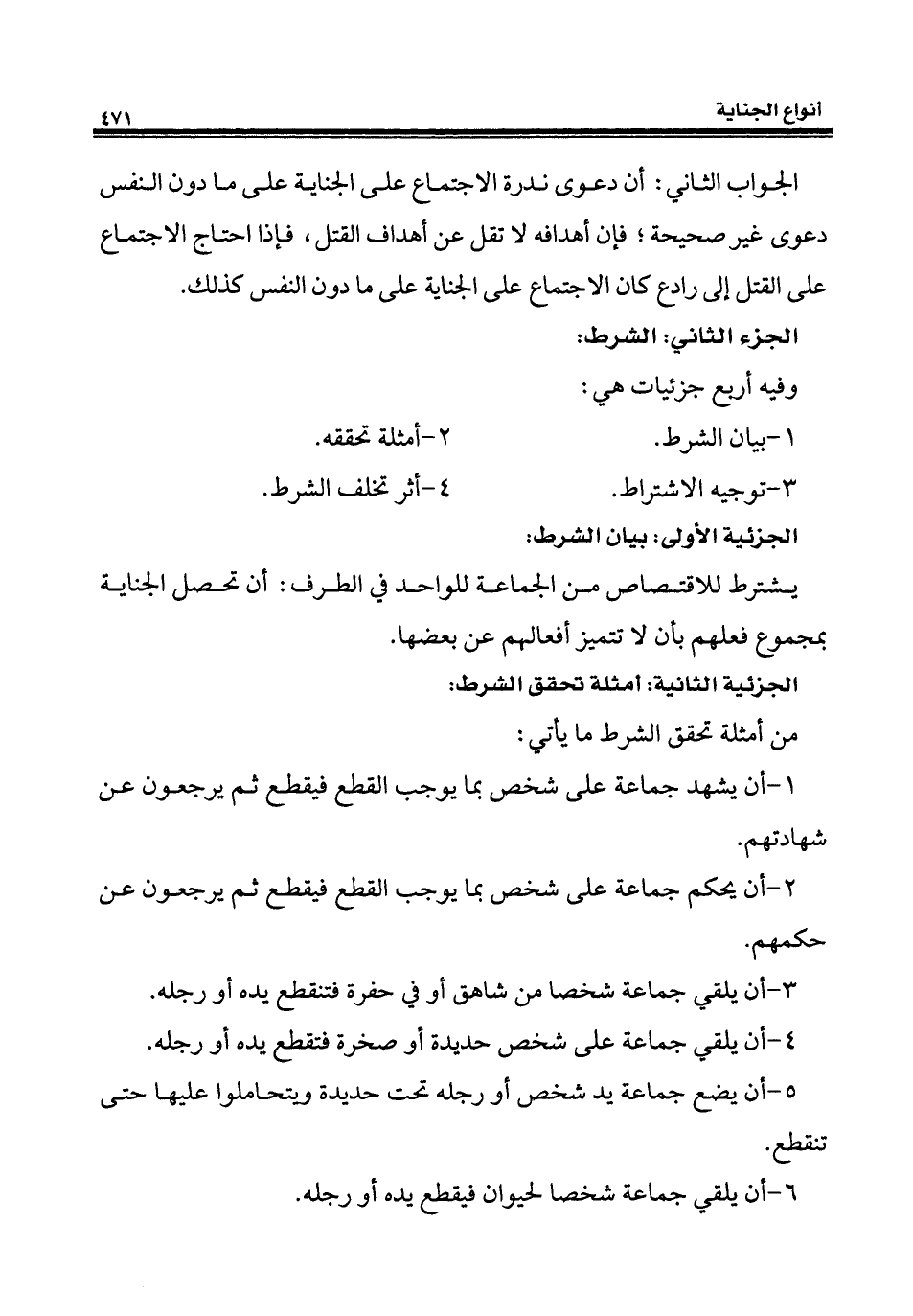 أنواع الجناية ٤٧١

الجواب الثاني: أن دعوى ندرة الاجتماع على الجناية على ما دون النفس دعوى غير صحيحة؛ فإن أهدافه لا تقل عن أهداف القتل، فإذا احتاج الاجتماع على القتل إلى رادع كان الاجتماع على الجناية على ما دون النفس كذلك.

الجزء الثاني: الشرط:

وفيه أربع جزئيات هي:

١-بيان الشرط. ٢-أمثلة تحققه.

٣-توجيه الاشتراط. ٤-أثر تخلف الشرط.

الجزئية الأولى: بيان الشرط:

يشترط للاقتصاص من الجماعة للواحد في الطرف: أن تحصل الجناية بمجموع فعلهم بأن لا تتميز أفعالهم عن بعضها.

الجزئية الثانية: أمثلة تحقق الشرط:

من أمثلة تحقق الشرط ما يأتي:

١-أن يشهد جماعة على شخص بما يوجب القطع فيقطع ثم يرجعون عن شهادتهم.

٢-أن يحكم جماعة على شخص بما يوجب القطع فيقطع ثم يرجعون عن حكمهم.

٣-أن يلقي جماعة شخصا من شاهق أو في حفرة فتنقطع يده أو رجله.

٤-أن يلقي جماعة على شخص حديدة أو صخرة فتقطع يده أو رجله.

٥-أن يضع جماعة يد شخص أو رجله تحت حديدة ويتحاملوا عليها حتى تنقطع.

٦-أن يلقي جماعة شخصا لحيوان فيقطع يده أو رجله.